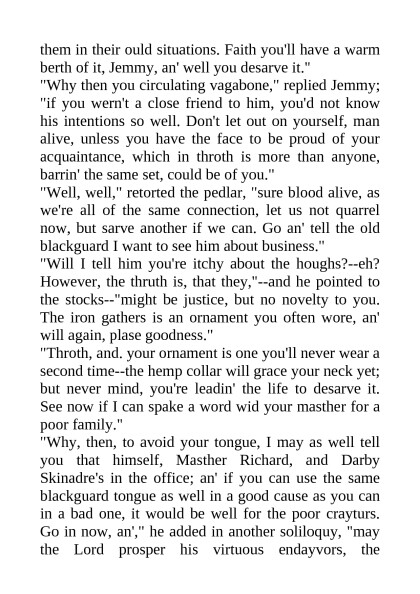 them in their ould situations. Faith you'll have a warm berth of it, Jemmy, an' well you desarve it."
"Why then you circulating vagabone," replied Jemmy; "if you wern't a close friend to him, you'd not know his intentions so well. Don't let out on yourself, man alive, unless you have the face to be proud of your acquaintance, which in throth is more than anyone, barrin' the same set, could be of you."
"Well, well," retorted the pedlar, "sure blood alive, as we're all of the same connection, let us not quarrel now, but sarve another if we can. Go an' tell the old blackguard I want to see him about business."
"Will I tell him you're itchy about the houghs?--eh? However, the thruth is, that they,"--and he pointed to the stocks--"might be justice, but no novelty to you. The iron gathers is an ornament you often wore, an' will again, plase goodness."
"Throth, and. your ornament is one you'll never wear a second time--the hemp collar will grace your neck yet; but never mind, you're leadin' the life to desarve it. See now if I can spake a word wid your masther for a poor family."
"Why, then, to avoid your tongue, I may as well tell you that himself, Masther Richard, and Darby Skinadre's in the office; an' if you can use the same blackguard tongue as well in a good cause as you can in a bad one, it would be well for the poor crayturs. Go in now, an'," he added in another soliloquy, "may the Lord prosper his virtuous endayvors, the